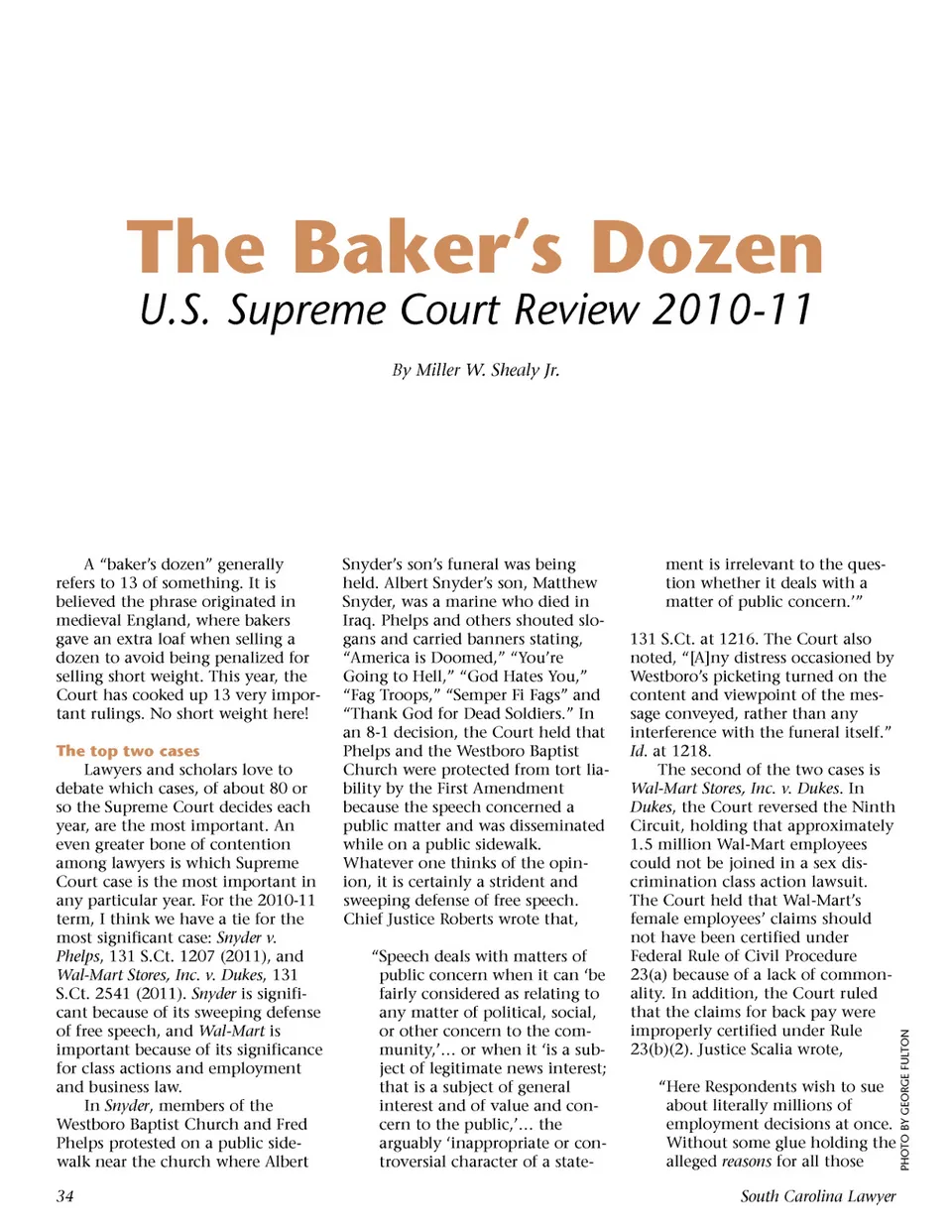 The Baker's Dozen

U.S. Supreme Court Review 2010-11

By Miller W. Shealy Jr.

A "baker's dozen" generally refers to 13 of something. It is believed the phrase originated in medieval England, where bakers gave an extra loaf when selling a dozen to avoid being penalized for selling short weight. This year, the Court has cooked up 13 very important rulings. No short weight here!

The top two cases

Lawyers and scholars love to debate which cases, of about 80 or so the Supreme Court decides each year, are the most important. An even greater bone of contention among lawyers is which Supreme Court case is the most important in any particular year. For the 2010-11 term, I think we have a tie for the most significant case: Snyder v. Phelps, 131 S.Ct. 1207 (2011), and Wal-Mart Stores, Inc. v. Dukes, 131 S.Ct. 2541 (2011). Snyder is significant because of its sweeping defense of free speech, and Wal-Mart is important because of its significance for class actions and employment and business law.

In Snyder, members of the Westboro Baptist Church and Fred Phelps protested on a public sidewalk near the church where Albert Snyder's son's funeral was being held. Albert Snyder's son, Matthew Snyder, was a marine who died in Iraq. Phelps and others shouted slogans and carried banners stating, "America is Doomed," "You're Going to Hell," "God Hates You," "Fag Troops," "Semper Fi Fags" and "Thank God for Dead Soldiers." In an 8-1 decision, the Court held that Phelps and the Westboro Baptist Church were protected from tort liability by the First Amendment because the speech concerned a public matter and was disseminated while on a public sidewalk. Whatever one thinks of the opinion, it is certainly a strident and sweeping defense of free speech. Chief Justice Roberts wrote that,

"Speech deals with matters of public concern when it can 'be fairly considered as relating to any matter of political, social, or other concern to the community,'... or when it 'is a subject of legitimate news interest; that is a subject of general interest and of value and concern to the public,'... the arguably 'inappropriate or controversial character of a statement is irrelevant to the question whether it deals with a matter of public concern.'"

131 S.Ct. at 1216. The Court also noted, "[A]ny distress occasioned by Westboro's picketing turned on the content and viewpoint of the message conveyed, rather than any interference with the funeral itself." Id. at 1218.

The second of the two cases is Wal-Mart Stores, Inc. v. Dukes. In Dukes, the Court reversed the Ninth Circuit, holding that approximately 1.5 million Wal-Mart employees could not be joined in a sex discrimination class action lawsuit. The Court held that Wal-Mart's female employees' claims should not have been certified under Federal Rule of Civil Procedure 23(a) because of a lack of commonality. In addition, the Court ruled that the claims for back pay were improperly certified under Rule 23(b)(2). Justice Scalia wrote,

"Here Respondents wish to sue about literally millions of employment decisions at once. Without some glue holding the alleged reasons for all those

PHOTO BY GEORGE FULTON

34

South Carolina Lawyer